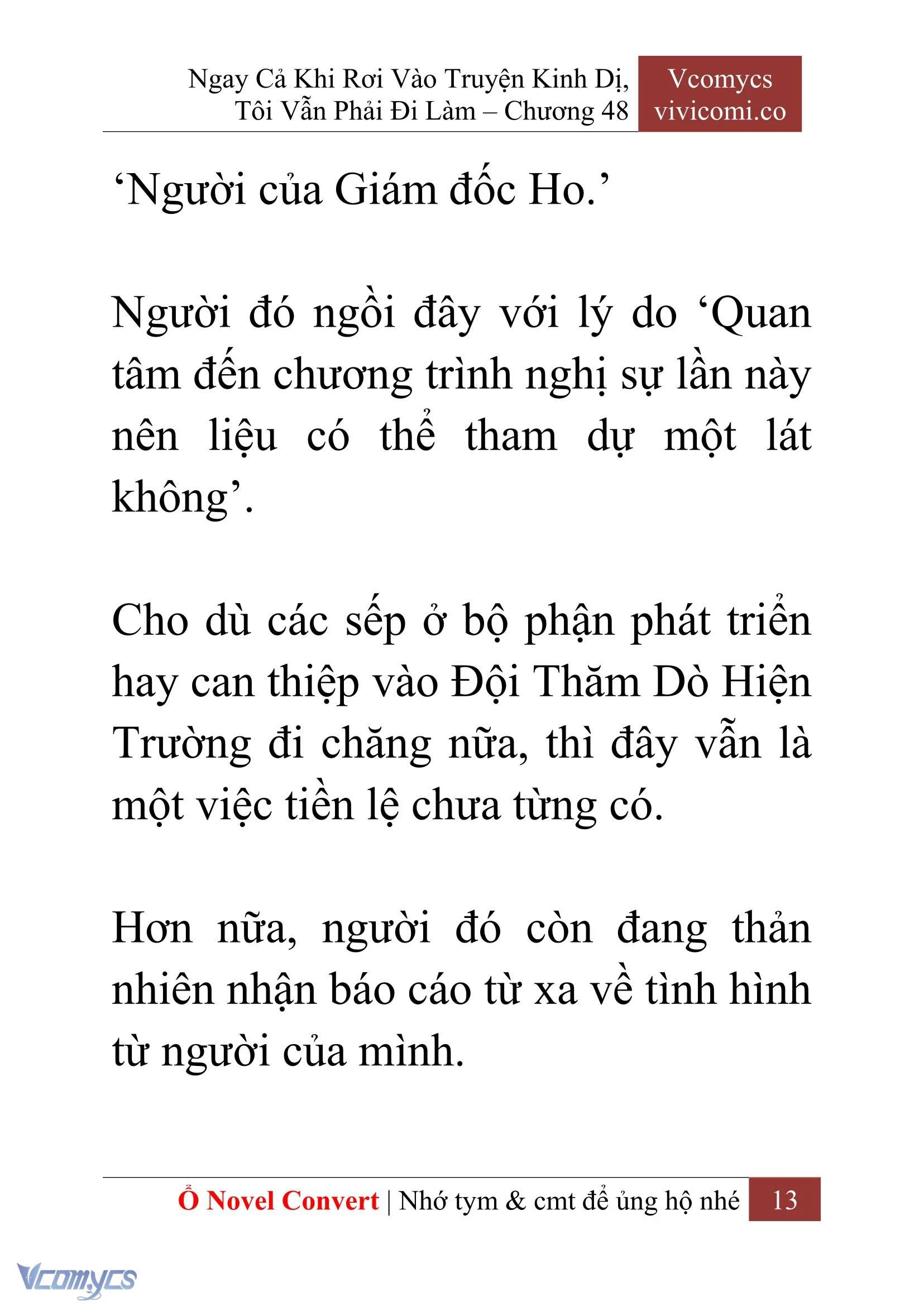 Ngay Cả Khi Rơi Vào Truyện Kinh Dị, Tôi Vẫn Phải Đi Làm – Chương 48

Vcomycs
vivicomi.co

‘Người của Giám đốc Ho.’

Người đó ngồi đây với lý do ‘Quan tâm đến chương trình nghị sự lần này nên liệu có thể tham dự một lát không’.

Cho dù các sếp ở bộ phận phát triển hay can thiệp vào Đội Thăm Dò Hiện Trường đi chăng nữa, thì đây vẫn là một việc tiền lệ chưa từng có.

Hơn nữa, người đó còn đang thản nhiên nhận báo cáo từ xa về tình hình từ người của mình.

Ổ Novel Convert | Nhớ tym & cmt để ủng hộ nhé 13

Vcomycs